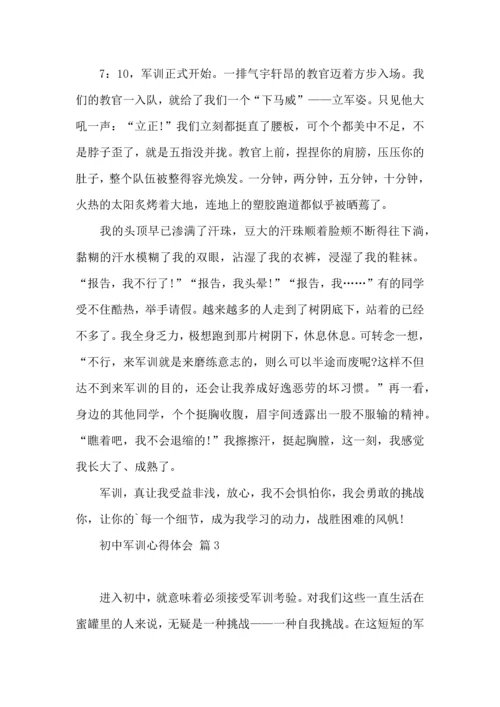 7：10，军训正式开始。一排气宇轩昂的教官迈着方步入场。我们的教官一入队，就给了我们一个“下马威”——立军姿。只见他大吼一声：“立正！”我们立刻都挺直了腰板，可个个都美中不足，不是脖子歪了，就是五指没并拢。教官上前，捏捏你的肩膀，压压你的肚子，整个队伍被整得容光焕发。一分钟，两分钟，五分钟，十分钟，火热的太阳炙烤着大地，连地上的塑胶跑道都似乎被晒蔫了。

我的头顶早已渗满了汗珠，豆大的汗珠顺着脸颊不断得往下淌，黏糊的汗水模糊了我的双眼，沾湿了我的衣裤，浸湿了我的鞋袜。“报告，我不行了！”“报告，我头晕！”“报告，我……”有的同学受不住酷热，举手请假。越来越多的人走到了树阴底下，站着的已经不多了。我全身乏力，极想跑到那片树阴下，休息休息。可转念一想，“不行，来军训就是来磨练意志的，则么可以半途而废呢?这样不但达不到来军训的目的，还会让我养成好逸恶劳的坏习惯。”再一看，身边的其他同学，个个挺胸收腹，眉宇间透露出一股不服输的精神。“瞧着吧，我不会退缩的！”我擦擦汗，挺起胸膛，这一刻，我感觉我长大了、成熟了。

军训，真让我受益非浅，放心，我不会惧怕你，我会勇敢的挑战你，让你的`每一个细节，成为我学习的动力，战胜困难的风帆！

初中军训心得体会 篇3

进入初中，就意味着必须接受军训考验。对我们这些一直生活在蜜罐里的人来说，无疑是一种挑战——一种自我挑战。在这短短的军